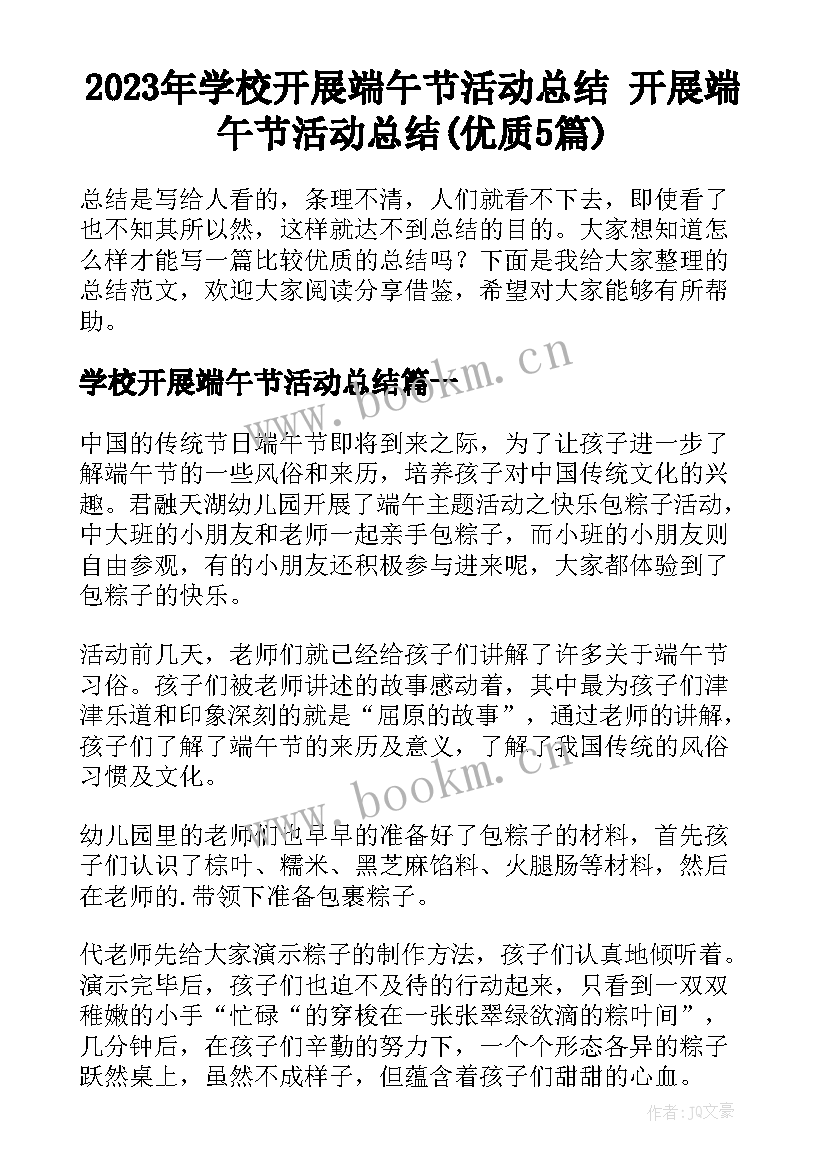 2023年学校开展端午节活动总结 开展端午节活动总结(优质5篇)

总结是写给人看的，条理不清，人们就看不下去，即使看了也不知其所以然，这样就达不到总结的目的。大家想知道怎么样才能写一篇比较优质的总结吗？下面是我给大家整理的总结范文，欢迎大家阅读分享借鉴，希望对大家能够有所帮助。

学校开展端午节活动总结篇一

www.bookm.cn

中国的传统节日端午节即将到来之际，为了让孩子进一步了解端午节的一些风俗和来历，培养孩子对中国传统文化的兴趣。君融天湖幼儿园开展了端午主题活动之快乐包粽子活动，中大班的小朋友和老师一起亲手包粽子，而小班的小朋友则自由参观，有的小朋友还积极参与进来呢，大家都体验到了包粽子的快乐。

活动前几天，老师们就已经给孩子们讲解了许多关于端午节习俗。孩子们被老师讲述的故事感动着，其中最为孩子们津津乐道和印象深刻的就是“屈原的故事”，通过老师的讲解，孩子们了解了端午节的来历及意义，了解了我国传统的风俗习惯及文化。

www.bookm.cn

幼儿园里的老师们也早早的准备好了包粽子的材料，首先孩子们认识了棕叶、糯米、黑芝麻馅料、火腿肠等材料，然后在老师的.带领下准备包裹粽子。

代老师先给大家演示粽子的制作方法，孩子们认真地倾听着。演示完毕后，孩子们也迫不及待的行动起来，只看到一双双稚嫩的小手“忙碌“的穿梭在一张张翠绿欲滴的粽叶间”，几分钟后，在孩子们辛勤的努力下，一个个形态各异的粽子跃然桌上，虽然不成样子，但蕴含着孩子们甜甜的心血。

作者：JQ文豪